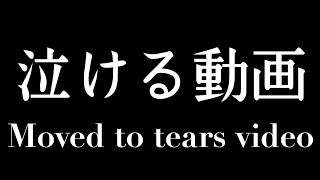 泣ける動画
Moved to tears video